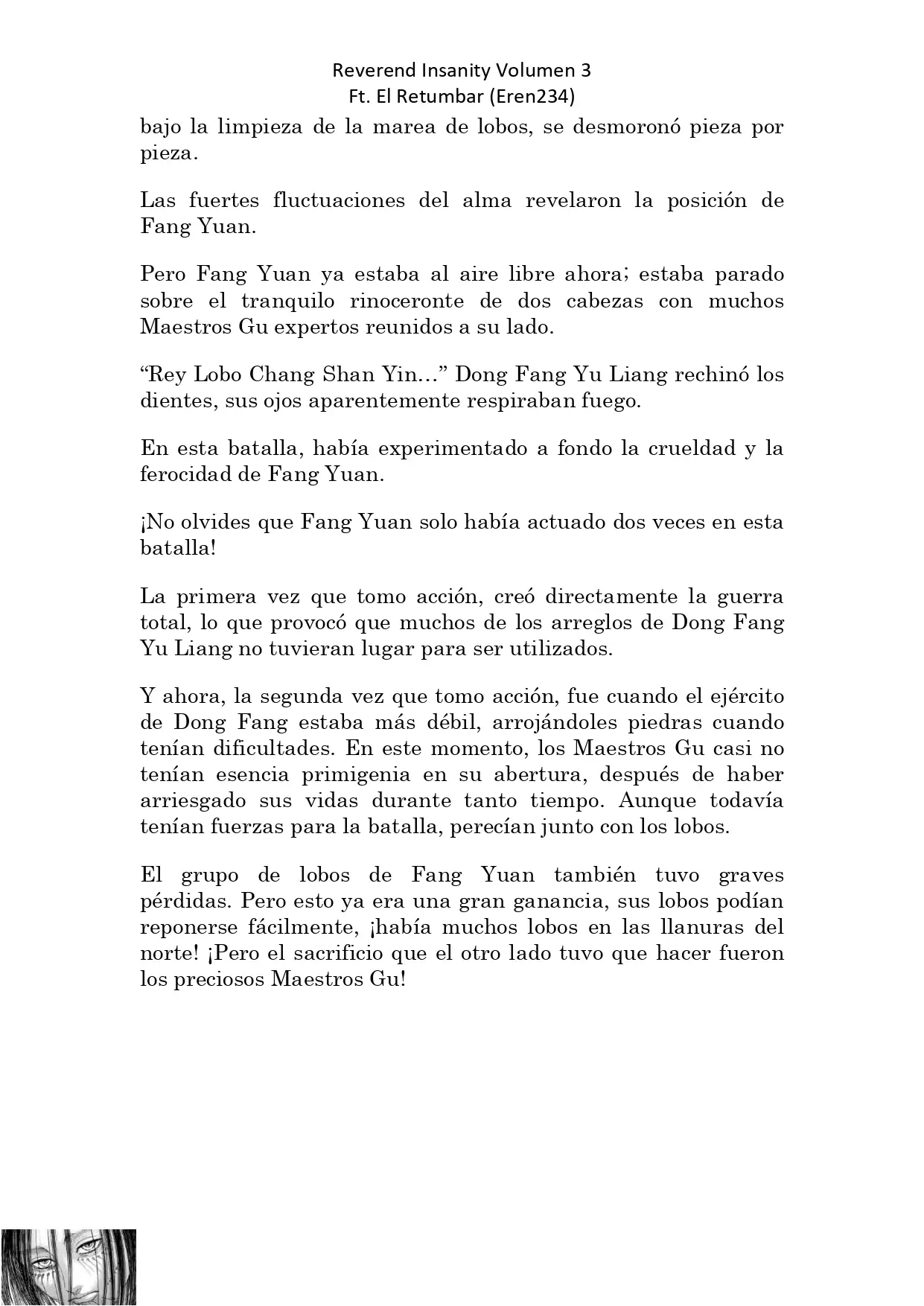 Reverend Insanity Volumen 3
Ft. El Retumbar (Eren234)

bajo la limpieza de la marea de lobos, se desmoronó pieza por pieza.

Las fuertes fluctuaciones del alma revelaron la posición de Fang Yuan.

Pero Fang Yuan ya estaba al aire libre ahora; estaba parado sobre el tranquilo rinoceronte de dos cabezas con muchos Maestros Gu expertos reunidos a su lado.

“Rey Lobo Chang Shan Yin…” Dong Fang Yu Liang rechinó los dientes, sus ojos aparentemente respiraban fuego.

En esta batalla, había experimentado a fondo la crueldad y la ferocidad de Fang Yuan.

¡No olvides que Fang Yuan solo había actuado dos veces en esta batalla!

La primera vez que tomo acción, creó directamente la guerra total, lo que provocó que muchos de los arreglos de Dong Fang Yu Liang no tuvieran lugar para ser utilizados.

Y ahora, la segunda vez que tomo acción, fue cuando el ejército de Dong Fang estaba más débil, arrojándoles piedras cuando tenían dificultades. En este momento, los Maestros Gu casi no tenían esencia primigenia en su abertura, después de haber arriesgado sus vidas durante tanto tiempo. Aunque todavía tenían fuerzas para la batalla, perecían junto con los lobos.

El grupo de lobos de Fang Yuan también tuvo graves pérdidas. Pero esto ya era una gran ganancia, sus lobos podían reponerse fácilmente, ¡había muchos lobos en las llanuras del norte! ¡Pero el sacrificio que el otro lado tuvo que hacer fueron los preciosos Maestros Gu!